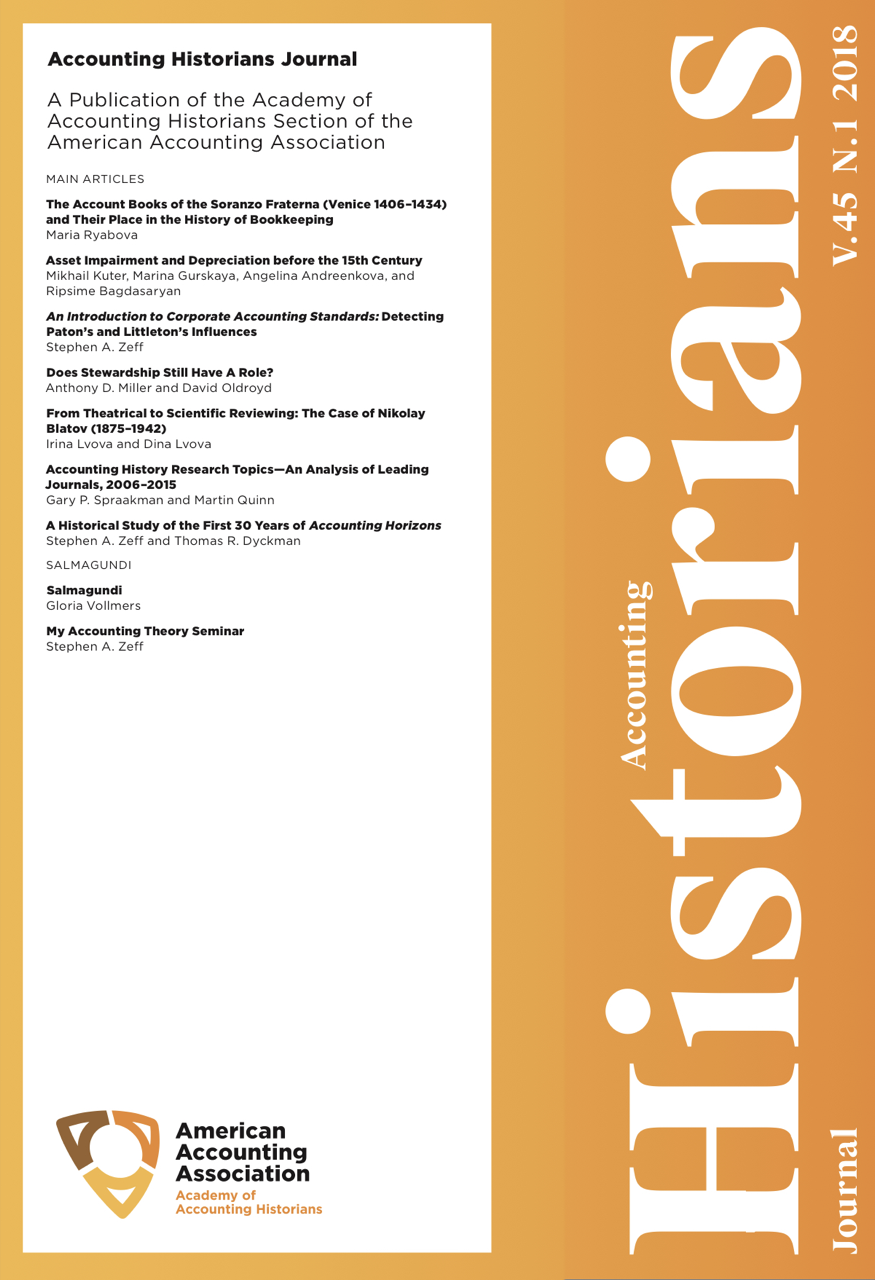 Accounting Historians Journal

A Publication of the Academy of Accounting Historians Section of the American Accounting Association

MAIN ARTICLES

The Account Books of the Soranzo Fraterna (Venice 1406–1434) and Their Place in the History of Bookkeeping
Maria Ryabova

Asset Impairment and Depreciation before the 15th Century
Mikhail Kuter, Marina Gurskaya, Angelina Andreenkova, and Ripsime Bagdasaryan

An Introduction to Corporate Accounting Standards: Detecting Paton's and Littleton's Influences
Stephen A. Zeff

Does Stewardship Still Have A Role?
Anthony D. Miller and David Oldroyd

From Theatrical to Scientific Reviewing: The Case of Nikolay Blatov (1875–1942)
Irina Lvova and Dina Lvova

Accounting History Research Topics—An Analysis of Leading Journals, 2006–2015
Gary P. Spraakman and Martin Quinn

A Historical Study of the First 30 Years of Accounting Horizons
Stephen A. Zeff and Thomas R. Dyckman

SALMAGUNDI

Salmagundi
Gloria Vollmers

My Accounting Theory Seminar
Stephen A. Zeff

American Accounting Association
Academy of Accounting Historians

Accounting Historians Journal

V.45 N.1 2018